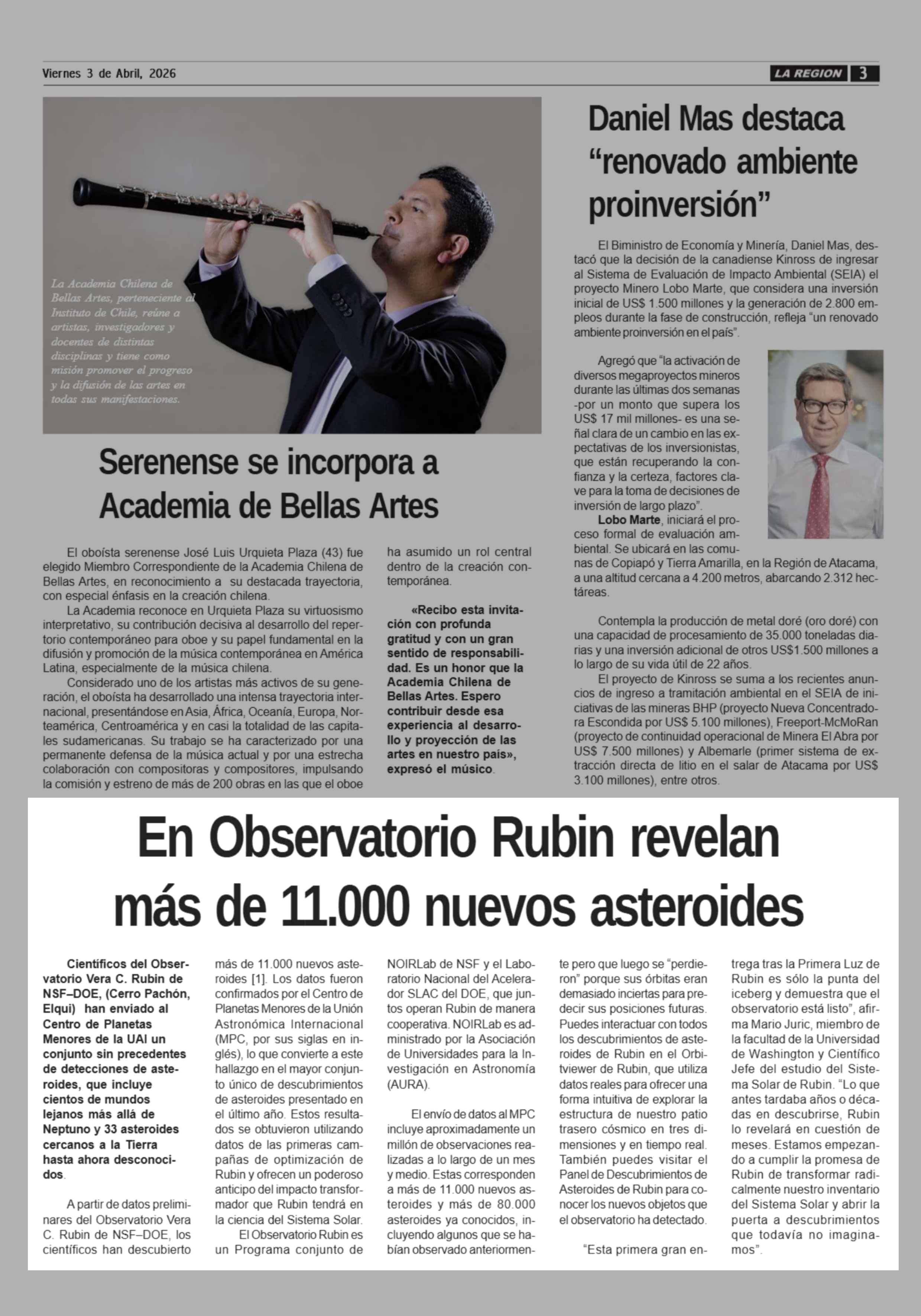 Viernes 3 de Abril, 2026

LA REGION 3

La Academia Chilena de Bellas Artes, perteneciente al Instituto de Chile, reúne a artistas, investigadores y docentes de distintas disciplinas y tiene como misión promover el progreso y la difusión de las artes en todas sus manifestaciones.

Serenense se incorpora a Academia de Bellas Artes

El oboísta serenense José Luis Urquieta Plaza (43) fue elegido Miembro Correspondiente de la Academia Chilena de Bellas Artes, en reconocimiento a su destacada trayectoria, con especial énfasis en la creación chilena.

La Academia reconoce en Urquieta Plaza su virtuosismo interpretativo, su contribución decisiva al desarrollo del repertorio contemporáneo para oboe y su papel fundamental en la difusión y promoción de la música contemporánea en América Latina, especialmente de la música chilena.

Considerado uno de los artistas más activos de su generación, el oboísta ha desarrollado una intensa trayectoria internacional, presentándose en Asia, África, Oceanía, Europa, Norteamérica, Centroamérica y en casi la totalidad de las capitales sudamericanas. Su trabajo se ha caracterizado por una permanente defensa de la música actual y por una estrecha colaboración con compositoras y compositores, impulsando la comisión y estreno de más de 200 obras en las que el oboe ha asumido un rol central dentro de la creación contemporánea.

«Recibo esta invitación con profunda gratitud y con un gran sentido de responsabilidad. Es un honor que la Academia Chilena de Bellas Artes. Espero contribuir desde esa experiencia al desarrollo y proyección de las artes en nuestro país», expresó el músico.

Daniel Mas destaca “renovado ambiente proinversión”

El Biministro de Economía y Minería, Daniel Mas, destacó que la decisión de la canadiense Kinross de ingresar al Sistema de Evaluación de Impacto Ambiental (SEIA) el proyecto Minero Lobo Marte, que considera una inversión inicial de US$ 1.500 millones y la generación de 2.800 empleos durante la fase de construcción, refleja “un renovado ambiente proinversión en el país”.

Agregó que “la activación de diversos megaproyectos mineros durante las últimas dos semanas -por un monto que supera los US$ 17 mil millones- es una señal clara de un cambio en las expectativas de los inversionistas, que están recuperando la confianza y la certeza, factores clave para la toma de decisiones de inversión de largo plazo”.

Lobo Marte, iniciará el proceso formal de evaluación ambiental. Se ubicará en las comunas de Copiapó y Tierra Amarilla, en la Región de Atacama, a una altitud cercana a 4.200 metros, abarcando 2.312 hectáreas.

Contempla la producción de metal doré (oro doré) con una capacidad de procesamiento de 35.000 toneladas diarias y una inversión adicional de otros US$1.500 millones a lo largo de su vida útil de 22 años.

El proyecto de Kinross se suma a los recientes anuncios de ingreso a tramitación ambiental en el SEIA de iniciativas de las mineras BHP (proyecto Nueva Concentradora Escondida por US$ 5.100 millones), Freeport-McMoRan (proyecto de continuidad operacional de Minera El Abra por US$ 7.500 millones) y Albemarle (primer sistema de extracción directa de litio en el salar de Atacama por US$ 3.100 millones), entre otros.

En Observatorio Rubin revelan más de 11.000 nuevos asteroides

Científicos del Observatorio Vera C. Rubin de NSF–DOE, (Cerro Pachón, Elqui) han enviado al Centro de Planetas Menores de la UAI un conjunto sin precedentes de detecciones de asteroides, que incluye cientos de mundos lejanos más allá de Neptuno y 33 asteroides cercanos a la Tierra hasta ahora desconocidos.

A partir de datos preliminares del Observatorio Vera C. Rubin de NSF–DOE, los científicos han descubierto más de 11.000 nuevos asteroides [1]. Los datos fueron confirmados por el Centro de Planetas Menores de la Unión Astronómica Internacional (MPC, por sus siglas en inglés), lo que convierte a este hallazgo en el mayor conjunto único de descubrimientos de asteroides presentado en el último año. Estos resultados se obtuvieron utilizando datos de las primeras campañas de optimización de Rubin y ofrecen un poderoso anticipo del impacto transformador que Rubin tendrá en la ciencia del Sistema Solar.

El Observatorio Rubin es un Programa conjunto de NOIRLab de NSF y el Laboratorio Nacional del Acelerador SLAC del DOE, que juntos operan Rubin de manera cooperativa. NOIRLab es administrado por la Asociación de Universidades para la Investigación en Astronomía (AURA).

El envío de datos al MPC incluye aproximadamente un millón de observaciones realizadas a lo largo de un mes y medio. Estas corresponden a más de 11.000 nuevos asteroides y más de 80.000 asteroides ya conocidos, incluyendo algunos que se habían observado anteriormente pero que luego se “perdieron” porque sus órbitas eran demasiado inciertas para predecir sus posiciones futuras. Puedes interactuar con todos los descubrimientos de asteroides de Rubin en el Orbitviewer de Rubin, que utiliza datos reales para ofrecer una forma intuitiva de explorar la estructura de nuestro patio trasero cósmico en tres dimensiones y en tiempo real. También puedes visitar el Panel de Descubrimientos de Asteroides de Rubin para conocer los nuevos objetos que el observatorio ha detectado.

“Esta primera gran entrega tras la Primera Luz de Rubin es sólo la punta del iceberg y demuestra que el observatorio está listo”, afirma Mario Juric, miembro de la facultad de la Universidad de Washington y Científico Jefe del estudio del Sistema Solar de Rubin. “Lo que antes tardaba años o décadas en descubrirse, Rubin lo revelará en cuestión de meses. Estamos empezando a cumplir la promesa de Rubin de transformar radicalmente nuestro inventario del Sistema Solar y abrir la puerta a descubrimientos que todavía no imaginamos”.